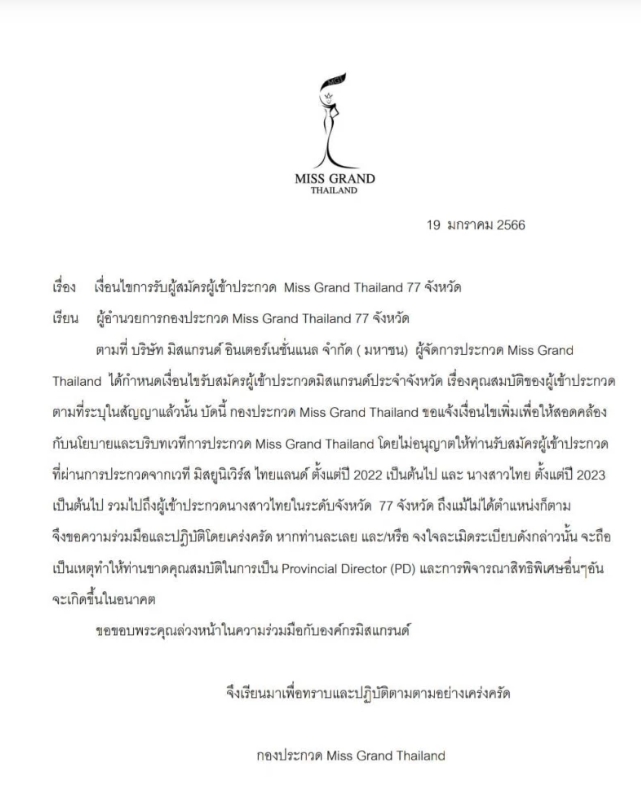 MISS GRAND
THAILAND

19 มกราคม 2566

เรื่อง เงื่อนไขการรับผู้สมัครผู้เข้าประกวด Miss Grand Thailand 77 จังหวัด

เรียน ผู้อำนวยการกองประกวด Miss Grand Thailand 77 จังหวัด

ตามที่ บริษัท มิสแกรนด์ อินเตอร์เนชั่นแนล จำกัด ( มหาชน) ผู้จัดการประกวด Miss Grand Thailand ได้กำหนดเงื่อนไขรับสมัครผู้เข้าประกวดมิสแกรนด์ประจำจังหวัด เรื่องคุณสมบัติของผู้เข้าประกวด ตามที่ระบุในสัญญาแล้วนั้น บัดนี้ กองประกวด Miss Grand Thailand ขอแจ้งเงื่อนไขเพิ่มเพื่อให้สอดคล้องกับนโยบายและบริบทเวทีการประกวด Miss Grand Thailand โดยไม่อนุญาตให้ท่านรับสมัครผู้เข้าประกวดที่ผ่านการประกวดจากเวที มิสยูนิเวิร์ส ไทยแลนด์ ตั้งแต่ปี 2022 เป็นต้นไป และ นางสาวไทย ตั้งแต่ปี 2023 เป็นต้นไป รวมไปถึงผู้เข้าประกวดนางสาวไทยในระดับจังหวัด 77 จังหวัด ถึงแม้ไม่ได้ตำแหน่งก็ตาม จึงขอความร่วมมือและปฏิบัติโดยเคร่งครัด หากท่านละเลย และ/หรือ จงใจละเมิดระเบียบดังกล่าวนั้น จะถือเป็นเหตุทำให้ท่านขาดคุณสมบัติในการเป็น Provincial Director (PD) และการพิจารณาสิทธิพิเศษอื่นๆอันจะเกิดขึ้นในอนาคต

ขอขอบพระคุณล่วงหน้าในความร่วมมือกับองค์กรมิสแกรนด์

จึงเรียนมาเพื่อทราบและปฏิบัติตามตามอย่างเคร่งครัด

กองประกวด Miss Grand Thailand